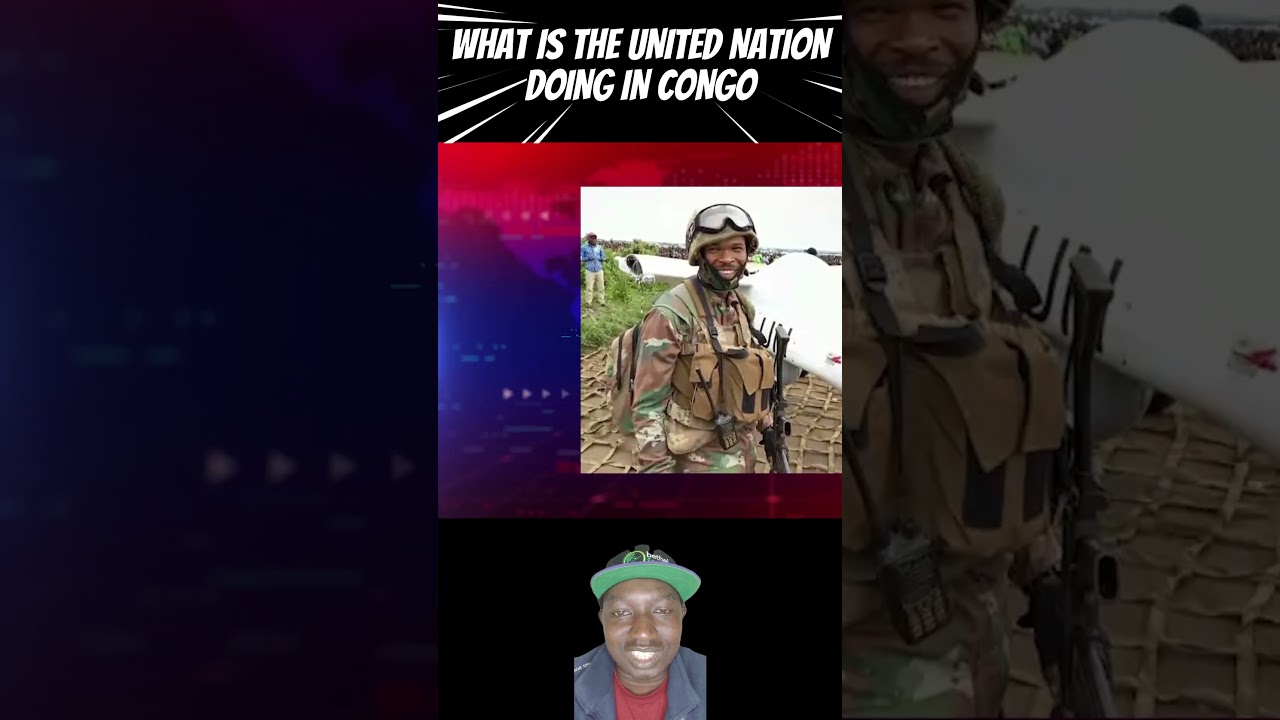 WHAT IS THE UNITED NATION DOING IN CONGO